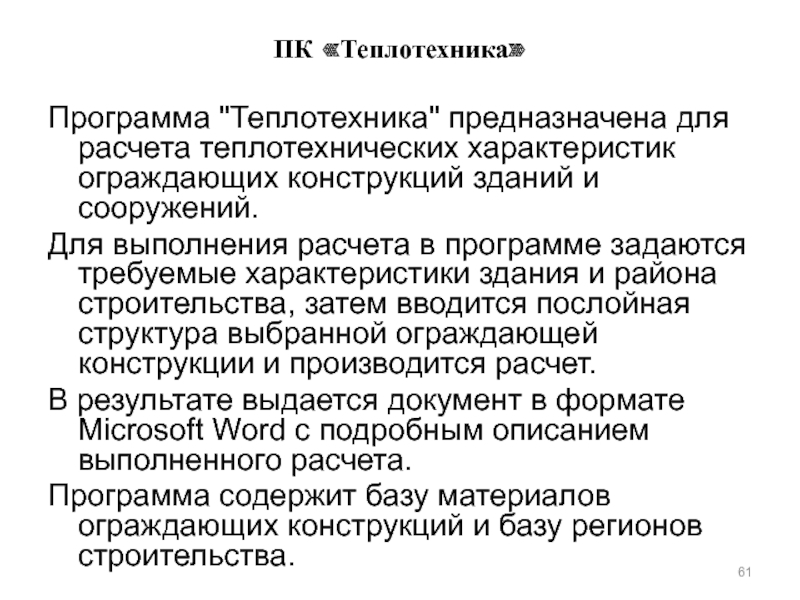 ПК «Теплотехника»

Программа "Теплотехника" предназначена для расчета теплотехнических характеристик ограждающих конструкций зданий и сооружений.

Для выполнения расчета в программе задаются требуемые характеристики здания и района строительства, затем вводится послойная структура выбранной ограждающей конструкции и производится расчет.

В результате выдается документ в формате Microsoft Word с подробным описанием выполненного расчета.

Программа содержит базу материалов ограждающих конструкций и базу регионов строительства.

61